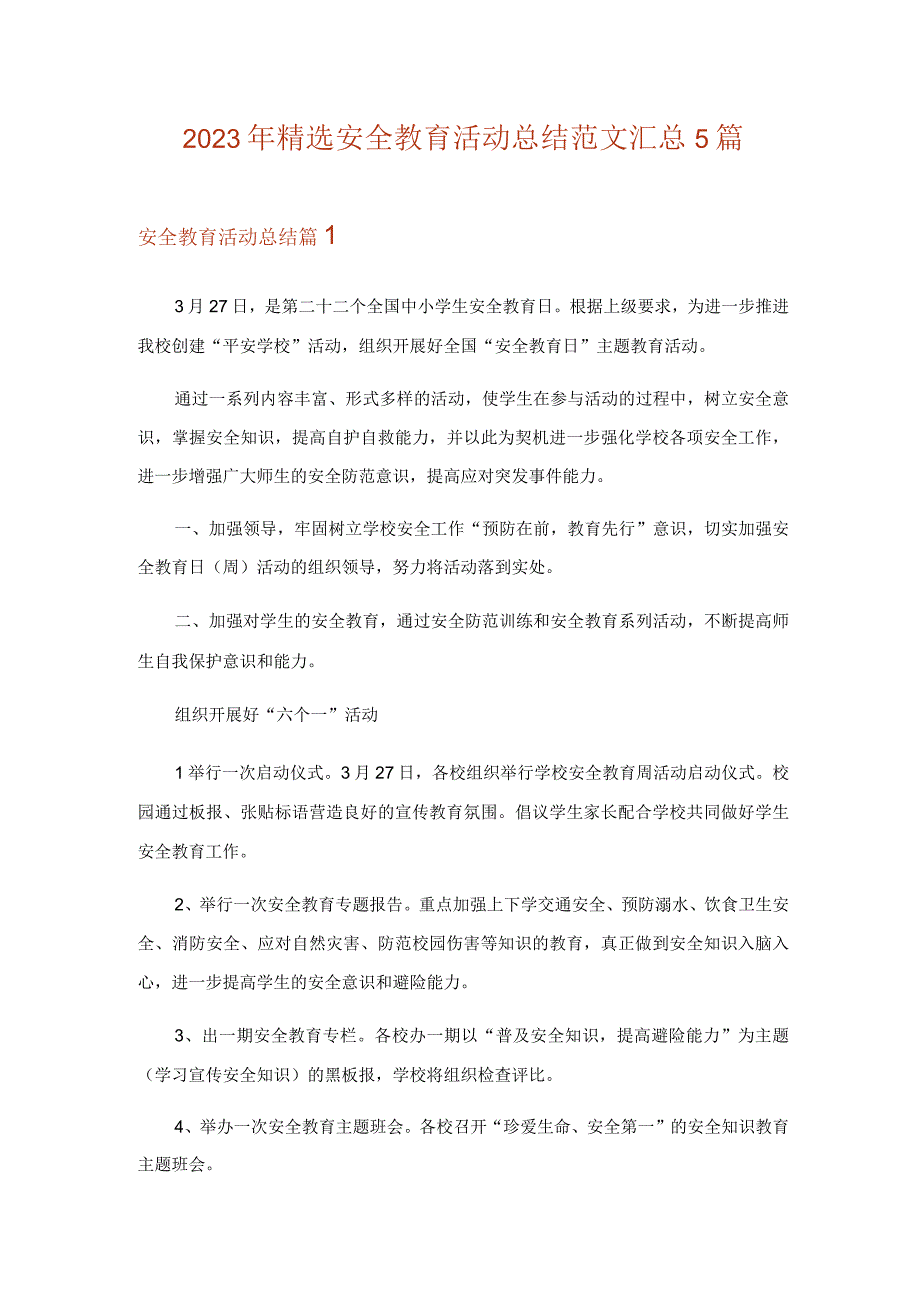 2023年精选安全教育活动总结范文汇总5篇

安全教育活动总结篇1

3月27日，是第二十二个全国中小学生安全教育日。根据上级要求，为进一步推进我校创建“平安学校”活动，组织开展好全国“安全教育日”主题教育活动。

通过一系列内容丰富、形式多样的活动，使学生在参与活动的过程中，树立安全意识，掌握安全知识，提高自护自救能力，并以此为契机进一步强化学校各项安全工作，进一步增强广大师生的安全防范意识，提高应对突发事件能力。

一、加强领导，牢固树立学校安全工作“预防在前，教育先行”意识，切实加强安全教育日（周）活动的组织领导，努力将活动落到实处。

二、加强对学生的安全教育，通过安全防范训练和安全教育系列活动，不断提高师生自我保护意识和能力。

组织开展好“六个一”活动

1举行一次启动仪式。3月27日，各校组织举行学校安全教育周活动启动仪式。校园通过板报、张贴标语营造良好的宣传教育氛围。倡议学生家长配合学校共同做好学生安全教育工作。

2、举行一次安全教育专题报告。重点加强上下学交通安全、预防溺水、饮食卫生安全、消防安全、应对自然灾害、防范校园伤害等知识的教育，真正做到安全知识入脑入心，进一步提高学生的安全意识和避险能力。

3、出一期安全教育专栏。各校办一期以“普及安全知识，提高避险能力”为主题（学习宣传安全知识）的黑板报，学校将组织检查评比。

4、举办一次安全教育主题班会。各校召开“珍爱生命、安全第一”的安全知识教育主题班会。